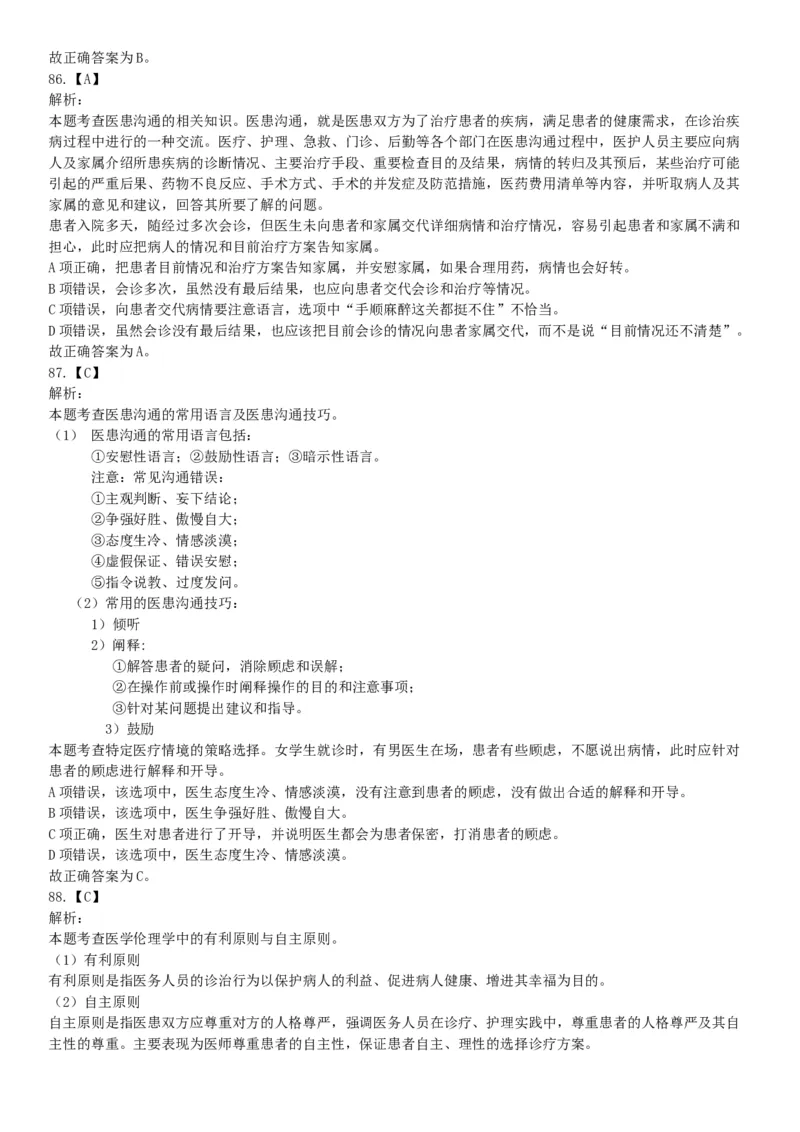 故正确答案为B。
86.【A】
解析：
本题考查医患沟通的相关知识。医患沟通，就是医患双方为了治疗患者的疾病，满足患者的健康需求，在诊治疾病过程中进行的一种交流。医疗、护理、急救、门诊、后勤等各个部门在医患沟通过程中，医护人员主要应向病人及家属介绍所患疾病的诊断情况、主要治疗手段、重要检查目的及结果，病情的转归及其预后，某些治疗可能引起的严重后果、药物不良反应、手术方式、手术的并发症及防范措施，医药费用清单等内容，并听取病人及其家属的意见和建议，回答其所要了解的问题。
患者入院多天，随经过多次会诊，但医生未向患者和家属交代详细病情和治疗情况，容易引起患者和家属不满和担心，此时应把病人的情况和目前治疗方案告知家属。
A项正确，把患者目前情况和治疗方案告知家属，并安慰家属，如果合理用药，病情也会好转。
B项错误，会诊多次，虽然没有最后结果，也应向患者交代会诊和治疗等情况。
C项错误，向患者交代病情要注意语言，选项中“手顺麻醉这关都挺不住”不恰当。
D项错误，虽然会诊没有最后结果，也应该把目前会诊的情况向患者家属交代，而不是说“目前情况还不清楚”。
故正确答案为A。
87.【C】
解析：
本题考查医患沟通的常用语言及医患沟通技巧。
（1） 医患沟通的常用语言包括：
①安慰性语言；②鼓励性语言；③暗示性语言。
注意：常见沟通错误：
①主观判断、妄下结论；
②争强好胜、傲慢自大；
③态度生冷、情感淡漠；
④虚假保证、错误安慰；
⑤指令说教、过度发问。
（2）常用的医患沟通技巧：
1）倾听
2）阐释：
①解答患者的疑问，消除顾虑和误解；
②在操作前或操作时阐释操作的目的和注意事项；
③针对某问题提出建议和指导。
3）鼓励
本题考查特定医疗情境的策略选择。女学生就诊时，有男医生在场，患者有些顾虑，不愿说出病情，此时应针对患者的顾虑进行解释和开导。
A项错误，该选项中，医生态度生冷、情感淡漠，没有注意到患者的顾虑，没有做出合适的解释和开导。
B项错误，该选项中，医生争强好胜、傲慢自大。
C项正确，医生对患者进行了开导，并说明医生都会为患者保密，打消患者的顾虑。
D项错误，该选项中，医生态度生冷、情感淡漠。
故正确答案为C。
88.【C】
解析：
本题考查医学伦理学中的有利原则与自主原则。
（1）有利原则
有利原则是指医务人员的诊治行为以保护病人的利益、促进病人健康、增进其幸福为目的。
（2）自主原则
自主原则是指医患双方应尊重对方的人格尊严，强调医务人员在诊疗、护理实践中，尊重患者的人格尊严及其自主性的尊重。主要表现为医师尊重患者的自主性，保证患者自主、理性的选择诊疗方案。